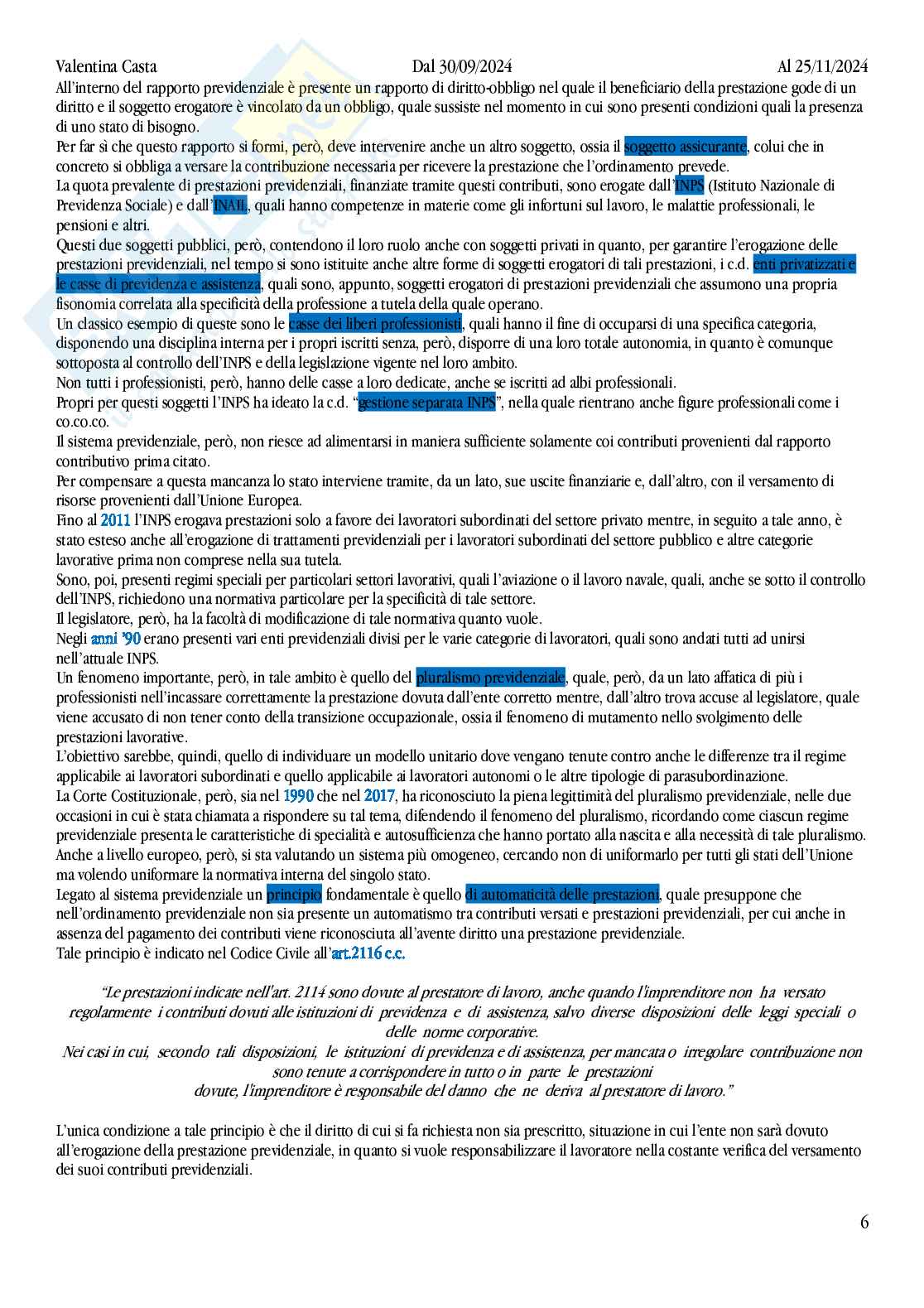 Valentina Casta Dal 30/09/2024 Al 25/11/2024

All'interno del rapporto previdenziale è presente un rapporto di diritto-obbligo nel quale il beneficiario della prestazione gode di un diritto e il soggetto erogatore è vincolato da un obbligo, quale sussiste nel momento in cui sono presenti condizioni quali la presenza di uno stato di bisogno.

Per far sì che questo rapporto si formi, però, deve intervenire anche un altro soggetto, ossia il soggetto assicurante, colui che in concreto si obbliga a versare la contribuzione necessaria per ricevere la prestazione che l'ordinamento prevede.

La quota prevalente di prestazioni previdenziali, finanziate tramite questi contributi, sono erogate dall'INPS (Istituto Nazionale di Previdenza Sociale) e dall'INAIL, quali hanno competenze in materie come gli infortuni sul lavoro, le malattie professionali, le pensioni e altri.

Questi due soggetti pubblici, però, contendono il loro ruolo anche con soggetti privati in quanto, per garantire l'erogazione delle prestazioni previdenziali, nel tempo si sono istituite anche altre forme di soggetti erogatori di tali prestazioni, i c.d. enti privatizzati e le casse di previdenza e assistenza, quali sono, appunto, soggetti erogatori di prestazioni previdenziali che assumono una propria fisonomia correlata alla specificità della professione a tutela della quale operano.

Un classico esempio di queste sono le casse dei liberi professionisti, quali hanno il fine di occuparsi di una specifica categoria, disponendo una disciplina interna per i propri iscritti senza, però, disporre di una loro totale autonomia, in quanto è comunque sottoposta al controllo dell'INPS e della legislazione vigente nel loro ambito.

Non tutti i professionisti, però, hanno delle casse a loro dedicate, anche se iscritti ad albi professionali.

Propri per questi soggetti l'INPS ha ideato la c.d. "gestione separata INPS", nella quale rientrano anche figure professionali come i co.co.co.

Il sistema previdenziale, però, non riesce ad alimentarsi in maniera sufficiente solamente coi contributi provenienti dal rapporto contributivo prima citato.

Per compensare a questa mancanza lo stato interviene tramite, da un lato, sue uscite finanziarie e, dall'altro, con il versamento di risorse provenienti dall'Unione Europea.

Fino al 2011 l'INPS erogava prestazioni solo a favore dei lavoratori subordinati del settore privato mentre, in seguito a tale anno, è stato esteso anche all'erogazione di trattamenti previdenziali per i lavoratori subordinati del settore pubblico e altre categorie lavorative prima non comprese nella sua tutela.

Sono, poi, presenti regimi speciali per particolari settori lavorativi, quali l'aviazione o il lavoro navale, quali, anche se sotto il controllo dell'INPS, richiedono una normativa particolare per la specificità di tale settore.

Il legislatore, però, ha la facoltà di modificazione di tale normativa quanto vuole.

Negli anni '90 erano presenti vari enti previdenziali divisi per le varie categorie di lavoratori, quali sono andati tutti ad unirsi nell'attuale INPS.

Un fenomeno importante, però, in tale ambito è quello del pluralismo previdenziale, quale, però, da un lato affatica di più i professionisti nell'incassare correttamente la prestazione dovuta dall'ente corretto mentre, dall'altro trova accuse al legislatore, quale viene accusato di non tener conto della transizione occupazionale, ossia il fenomeno di mutamento nello svolgimento delle prestazioni lavorative.

L'obiettivo sarebbe, quindi, quello di individuare un modello unitario dove vengano tenute contro anche le differenze tra il regime applicabile ai lavoratori subordinati e quello applicabile ai lavoratori autonomi o le altre tipologie di parasubordinazione.

La Corte Costituzionale, però, sia nel 1990 che nel 2017, ha riconosciuto la piena legittimità del pluralismo previdenziale, nelle due occasioni in cui è stata chiamata a rispondere su tal tema, difendendo il fenomeno del pluralismo, ricordando come ciascun regime previdenziale presenta le caratteristiche di specialità e autosufficienza che hanno portato alla nascita e alla necessità di tale pluralismo.

Anche a livello europeo, però, si sta valutando un sistema più omogeneo, cercando non di uniformarlo per tutti gli stati dell'Unione ma volendo uniformare la normativa interna del singolo stato.

Legato al sistema previdenziale un principio fondamentale è quello di automaticità delle prestazioni, quale presuppone che nell'ordinamento previdenziale non sia presente un automatismo tra contributi versati e prestazioni previdenziali, per cui anche in assenza del pagamento dei contributi viene riconosciuta all'avente diritto una prestazione previdenziale.

Tale principio è indicato nel Codice Civile all'art.2116 c.c.

"Le prestazioni indicate nell'art. 2114 sono dovute al prestatore di lavoro, anche quando l'imprenditore non ha versato regolarmente i contributi dovuti alle istituzioni di previdenza e di assistenza, salvo diverse disposizioni delle leggi speciali o delle norme corporative.
Nei casi in cui, secondo tali disposizioni, le istituzioni di previdenza e di assistenza, per mancata o irregolare contribuzione non sono tenute a corrispondere in tutto o in parte le prestazioni dovute, l'imprenditore è responsabile del danno che ne deriva al prestatore di lavoro."

L'unica condizione a tale principio è che il diritto di cui si fa richiesta non sia prescritto, situazione in cui l'ente non sarà dovuto all'erogazione della prestazione previdenziale, in quanto si vuole responsabilizzare il lavoratore nella costante verifica del versamento dei suoi contributi previdenziali.

6